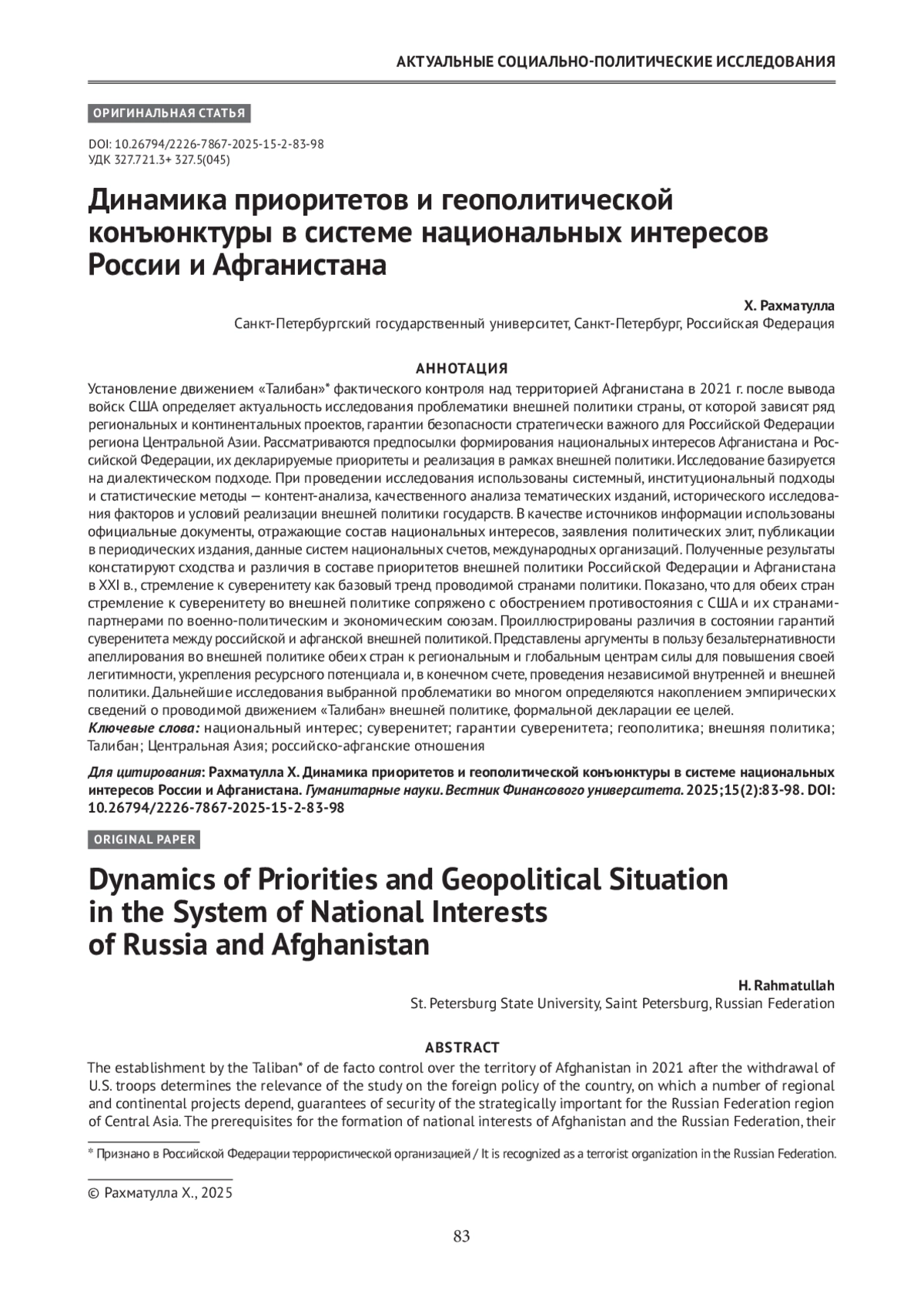 АКТУАЛЬНЫЕ СОЦИАЛЬНО-ПОЛИТИЧЕСКИЕ ИССЛЕДОВАНИЯ

ОРИГИНАЛЬНАЯ СТАТЬЯ

DOI: 10.26794/2226-7867-2025-15-2-83-98
УДК 327.721.3+ 327.5(045)

Динамика приоритетов и геополитической конъюнктуры в системе национальных интересов России и Афганистана

Х. Рахматулла
Санкт-Петербургский государственный университет, Санкт-Петербург, Российская Федерация

АННОТАЦИЯ
Установление движением «Талибан»* фактического контроля над территорией Афганистана в 2021 г. после вывода войск США определяет актуальность исследования проблематики внешней политики страны, от которой зависят ряд региональных и континентальных проектов, гарантии безопасности стратегически важного для Российской Федерации региона Центральной Азии. Рассматриваются предпосылки формирования национальных интересов Афганистана и Российской Федерации, их декларируемые приоритеты и реализация в рамках внешней политики. Исследование базируется на диалектическом подходе. При проведении исследования использованы системный, институциональный подходы и статистические методы — контент-анализа, качественного анализа тематических изданий, исторического исследования факторов и условий реализации внешней политики государств. В качестве источников информации использованы официальные документы, отражающие состав национальных интересов, заявления политических элит, публикации в периодических издания, данные систем национальных счетов, международных организаций. Полученные результаты констатируют сходства и различия в составе приоритетов внешней политики Российской Федерации и Афганистана в XXI в., стремление к суверенитету как базовый тренд проводимой странами политики. Показано, что для обеих стран стремление к суверенитету во внешней политике сопряжено с обострением противостояния с США и их странами-партнерами по военно-политическим и экономическим союзам. Проиллюстрированы различия в состоянии гарантий суверенитета между российской и афганской внешней политикой. Представлены аргументы в пользу безальтернативности апеллирования во внешней политике обеих стран к региональным и глобальным центрам силы для повышения своей легитимности, укрепления ресурсного потенциала и, в конечном счете, проведения независимой внутренней и внешней политики. Дальнейшие исследования выбранной проблематики во многом определяются накоплением эмпирических сведений о проводимой движением «Талибан» внешней политике, формальной декларации ее целей.
Ключевые слова: национальный интерес; суверенитет; гарантии суверенитета; геополитика; внешняя политика; Талибан; Центральная Азия; российско-афганские отношения

Для цитирования: Рахматулла Х. Динамика приоритетов и геополитической конъюнктуры в системе национальных интересов России и Афганистана. Гуманитарные науки. Вестник Финансового университета. 2025;15(2):83-98. DOI: 10.26794/2226-7867-2025-15-2-83-98

ORIGINAL PAPER

Dynamics of Priorities and Geopolitical Situation in the System of National Interests of Russia and Afghanistan

H. Rahmatullah
St. Petersburg State University, Saint Petersburg, Russian Federation

ABSTRACT
The establishment by the Taliban* of de facto control over the territory of Afghanistan in 2021 after the withdrawal of U.S. troops determines the relevance of the study on the foreign policy of the country, on which a number of regional and continental projects depend, guarantees of security of the strategically important for the Russian Federation region of Central Asia. The prerequisites for the formation of national interests of Afghanistan and the Russian Federation, their

* Признано в Российской Федерации террористической организацией / It is recognized as a terrorist organization in the Russian Federation.

© Рахматулла Х., 2025

83